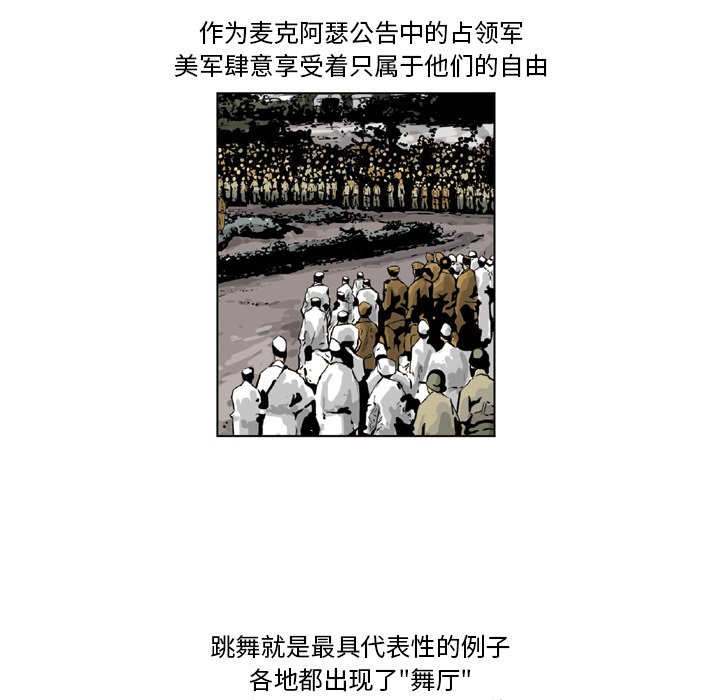 作为麦克阿瑟公告中的占领军
美军肆意享受着只属于他们的自由

跳舞就是最具代表性的例子
各地都出现了“舞厅”